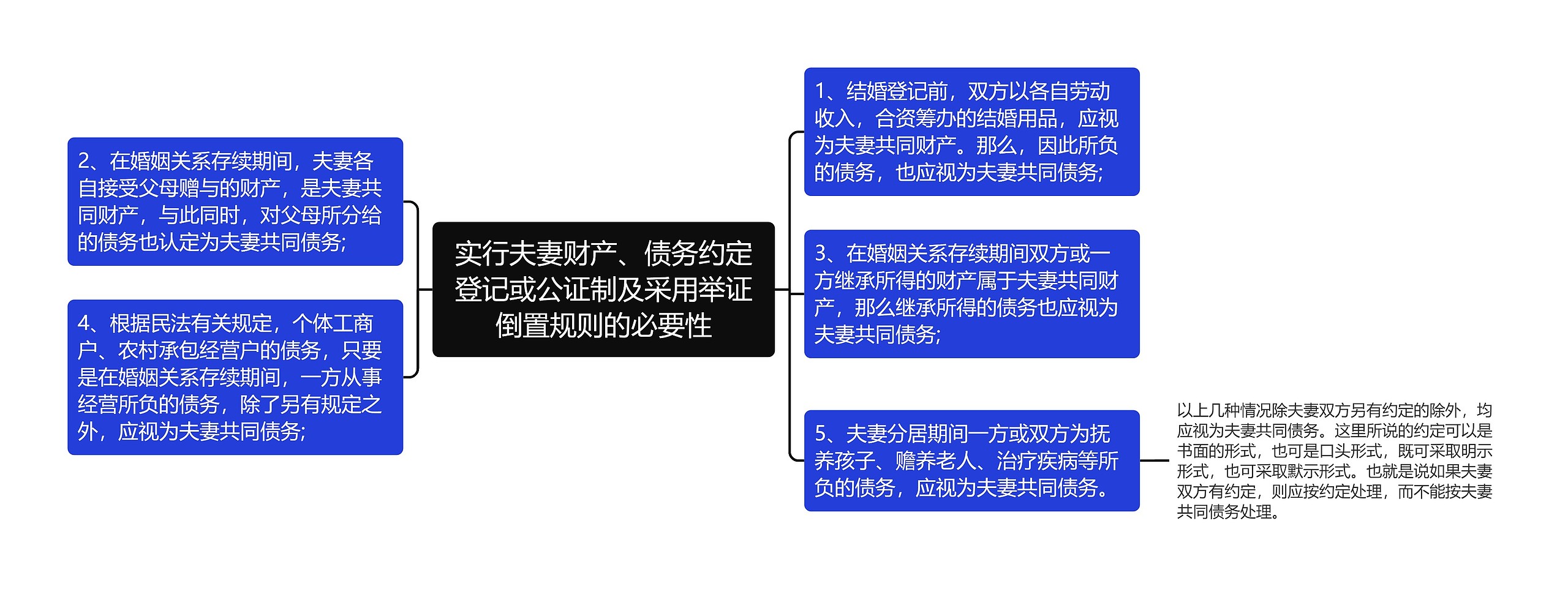 实行夫妻财产、债务约定登记或公证制及采用举证倒置规则的必要性

2、在婚姻关系存续期间，夫妻各自接受父母赠与的财产，是夫妻共同财产，与此同时，对父母所分给的债务也认定为夫妻共同债务;

4、根据民法有关规定，个体工商户、农村承包经营户的债务，只要是在婚姻关系存续期间，一方从事经营所负的债务，除了另有规定之外，应视为夫妻共同债务;

1、结婚登记前，双方以各自劳动收入，合资筹办的结婚用品，应视为夫妻共同财产。那么，因此所负的债务，也应视为夫妻共同债务;

3、在婚姻关系存续期间双方或一方继承所得的财产属于夫妻共同财产，那么继承所得的债务也应视为夫妻共同债务;

5、夫妻分居期间一方或双方为抚养孩子、赡养老人、治疗疾病等所负的债务，应视为夫妻共同债务。

以上几种情况除夫妻双方另有约定的除外，均应视为夫妻共同债务。这里所说的约定可以是书面的形式，也可是口头形式，既可采取明示形式，也可采取默示形式。也就是说如果夫妻双方有约定，则应按约定处理，而不能按夫妻共同债务处理。